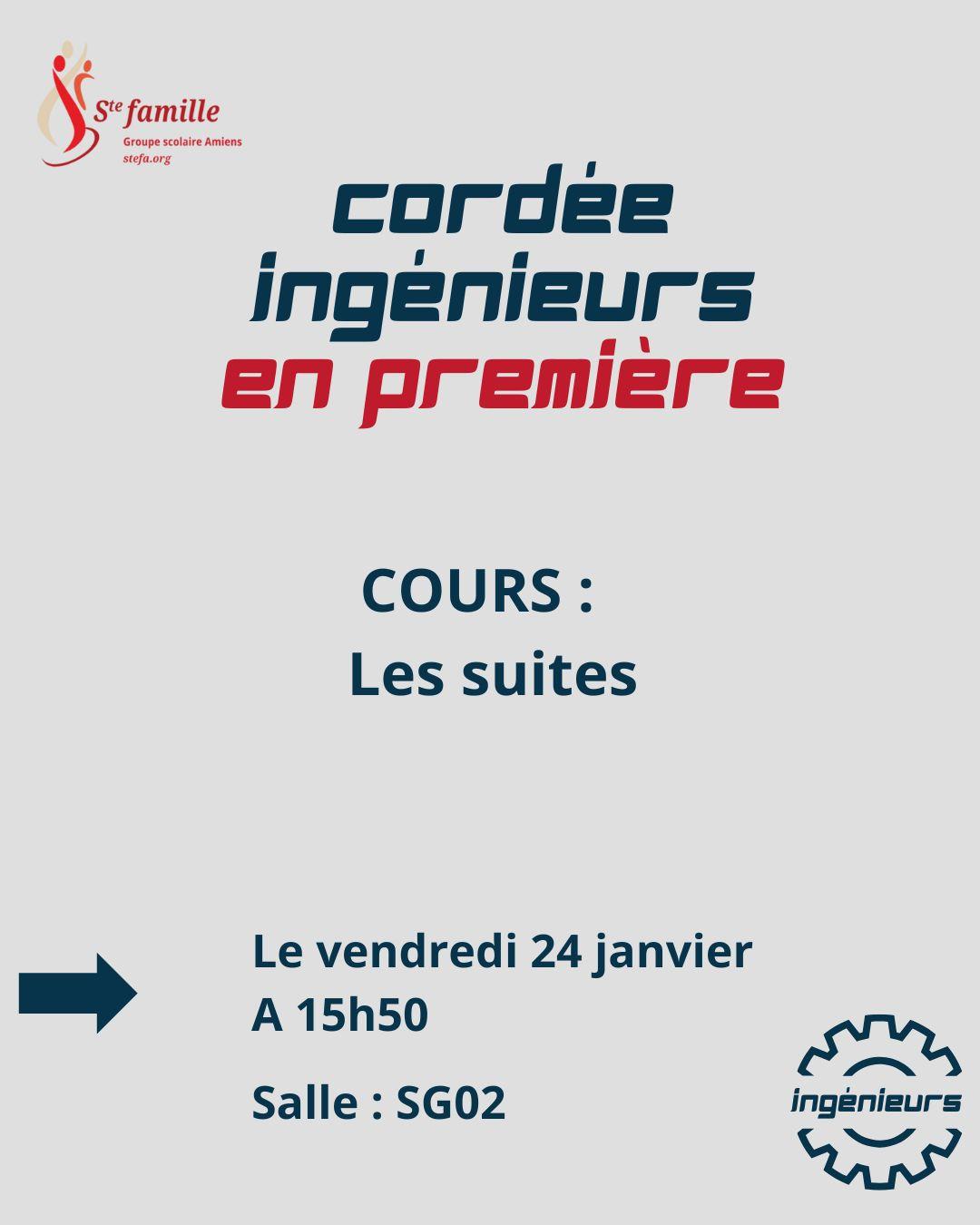 Ste famille
Groupe scolaire Amiens
stefa.org

cordée
ingénieurs
en première

COURS :
Les suites

Le vendredi 24 janvier
A 15h50

Salle : SG02

ingénieurs